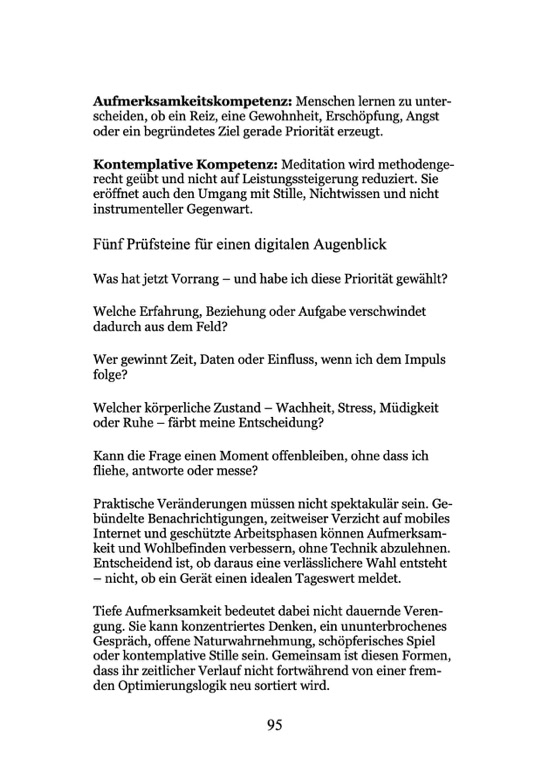 Aufmerksamkeitskompetenz: Menschen lernen zu unterscheiden, ob ein Reiz, eine Gewohnheit, Erschöpfung, Angst oder ein begründetes Ziel gerade Priorität erzeugt.

Kontemplative Kompetenz: Meditation wird methodengerecht geübt und nicht auf Leistungssteigerung reduziert. Sie eröffnet auch den Umgang mit Stille, Nichtwissen und nicht instrumenteller Gegenwart.

Fünf Prüfsteine für einen digitalen Augenblick

Was hat jetzt Vorrang – und habe ich diese Priorität gewählt?

Welche Erfahrung, Beziehung oder Aufgabe verschwindet dadurch aus dem Feld?

Wer gewinnt Zeit, Daten oder Einfluss, wenn ich dem Impuls folge?

Welcher körperliche Zustand – Wachheit, Stress, Müdigkeit oder Ruhe – färbt meine Entscheidung?

Kann die Frage einen Moment offenbleiben, ohne dass ich fliehe, antworte oder messe?

Praktische Veränderungen müssen nicht spektakulär sein. Gebündelte Benachrichtigungen, zeitweiser Verzicht auf mobiles Internet und geschützte Arbeitsphasen können Aufmerksamkeit und Wohlbefinden verbessern, ohne Technik abzulehnen. Entscheidend ist, ob daraus eine verlässlichere Wahl entsteht – nicht, ob ein Gerät einen idealen Tageswert meldet.

Tiefe Aufmerksamkeit bedeutet dabei nicht dauernde Verengung. Sie kann konzentriertes Denken, ein ununterbrochenes Gespräch, offene Naturwahrnehmung, schöpferisches Spiel oder kontemplative Stille sein. Gemeinsam ist diesen Formen, dass ihr zeitlicher Verlauf nicht fortwährend von einer fremden Optimierungslogik neu sortiert wird.

95